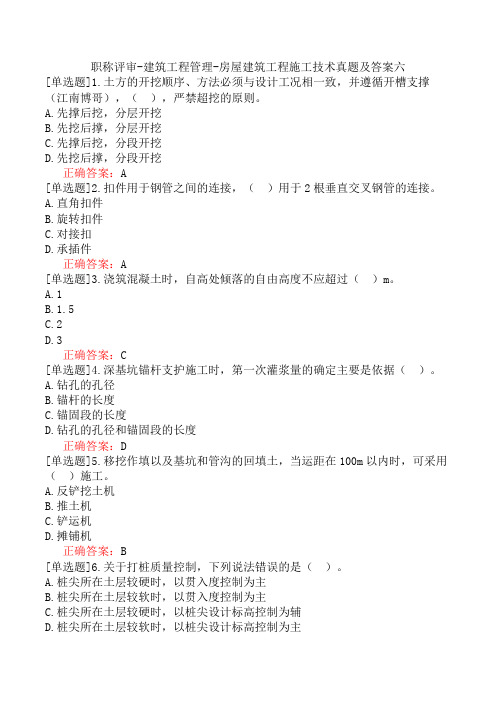 职称评审-建筑工程管理-房屋建筑工程施工技术真题及答案六

[单选题]1.土方的开挖顺序、方法必须与设计工况相一致，并遵循开槽支撑（江南博哥），（ ），严禁超挖的原则。
A.先撑后挖，分层开挖
B.先挖后撑，分层开挖
C.先撑后挖，分段开挖
D.先挖后撑，分段开挖
正确答案：A

[单选题]2.扣件用于钢管之间的连接，（ ）用于2根垂直交叉钢管的连接。
A.直角扣件
B.旋转扣件
C.对接扣
D.承插件
正确答案：A

[单选题]3.浇筑混凝土时，自高处倾落的自由高度不应超过（ ）m。
A.1
B.1.5
C.2
D.3
正确答案：C

[单选题]4.深基坑锚杆支护施工时，第一次灌浆量的确定主要是依据（ ）。
A.钻孔的孔径
B.锚杆的长度
C.锚固段的长度
D.钻孔的孔径和锚固段的长度
正确答案：D

[单选题]5.移挖作填以及基坑和管沟的回填土，当运距在100m以内时，可采用（ ）施工。
A.反铲挖土机
B.推土机
C.铲运机
D.摊铺机
正确答案：B

[单选题]6.关于打桩质量控制，下列说法错误的是（ ）。
A.桩尖所在土层较硬时，以贯入度控制为主
B.桩尖所在土层较软时，以贯入度控制为主
C.桩尖所在土层较硬时，以桩尖设计标高控制为辅
D.桩尖所在土层较软时，以桩尖设计标高控制为主